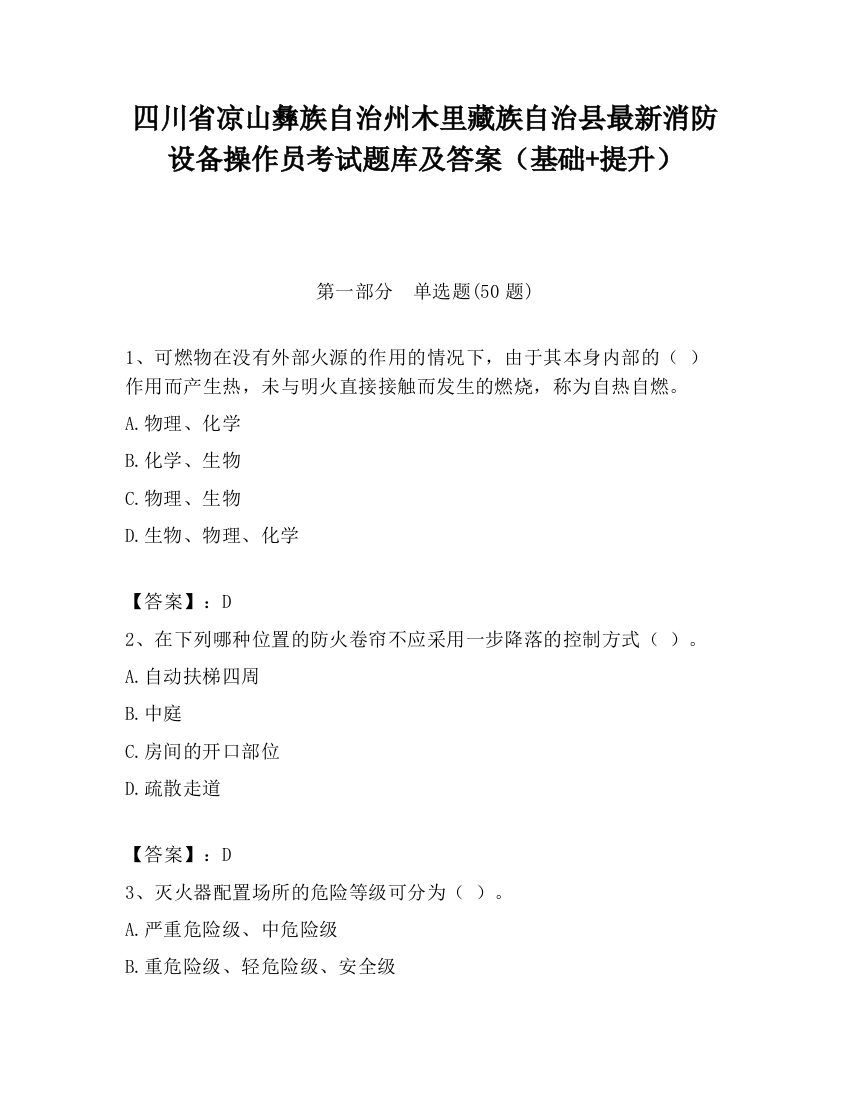 四川省凉山彝族自治州木里藏族自治县最新消防设备操作员考试题库及答案（基础+提升）

第一部分　单选题(50 题)

1、可燃物在没有外部火源的作用的情况下，由于其本身内部的（ ）作用而产生热，未与明火直接接触而发生的燃烧，称为自热自燃。

A.物理、化学

B.化学、生物

C.物理、生物

D.生物、物理、化学

【答案】：D

2、在下列哪种位置的防火卷帘不应采用一步降落的控制方式（ ）。

A.自动扶梯四周

B.中庭

C.房间的开口部位

D.疏散走道

【答案】：D

3、灭火器配置场所的危险等级可分为（ ）。

A.严重危险级、中危险级

B.重危险级、轻危险级、安全级